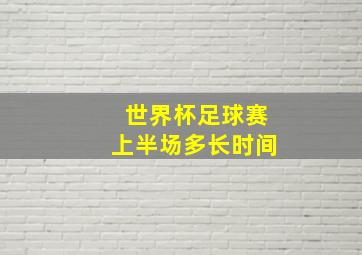 世界杯足球赛
上半场多长时间